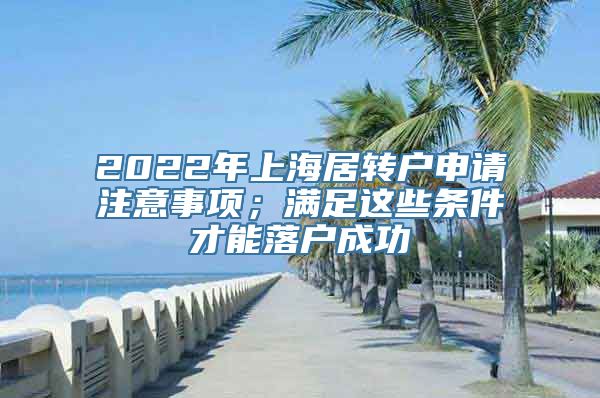 2022年上海居转户申请注意事项；满足这些条件才能落户成功